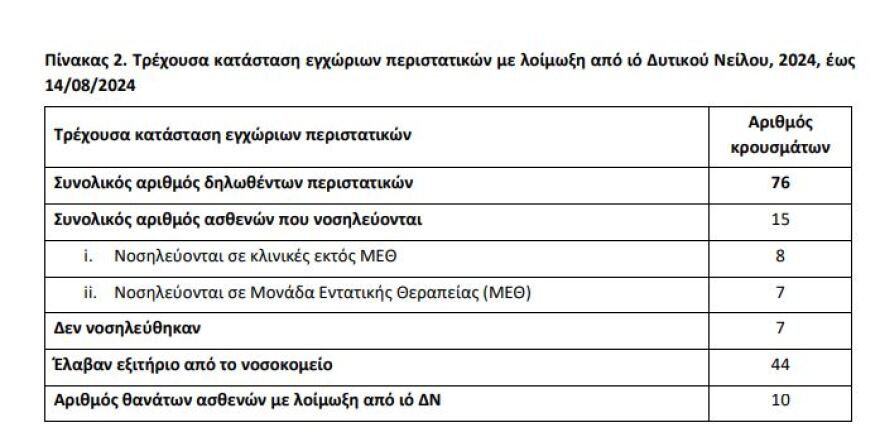 Πίνακας 2. Τρέχουσα κατάσταση εγχώριων περιστατικών με λοίμωξη από ιό Δυτικού Νείλου, 2024, έως 14/08/2024

| Τρέχουσα κατάσταση εγχώριων περιστατικών | Αριθμός κρουσμάτων |
|---|---|
| Συνολικός αριθμός δηλωθέντων περιστατικών | 76 |
| Συνολικός αριθμός ασθενών που νοσηλεύονται | 15 |
| i. Νοσηλεύονται σε κλινικές εκτός ΜΕΘ | 8 |
| ii. Νοσηλεύονται σε Μονάδα Εντατικής Θεραπείας (ΜΕΘ) | 7 |
| Δεν νοσηλεύθηκαν | 7 |
| Έλαβαν εξιτήριο από το νοσοκομείο | 44 |
| Αριθμός θανάτων ασθενών με λοίμωξη από ιό ΔΝ | 10 |